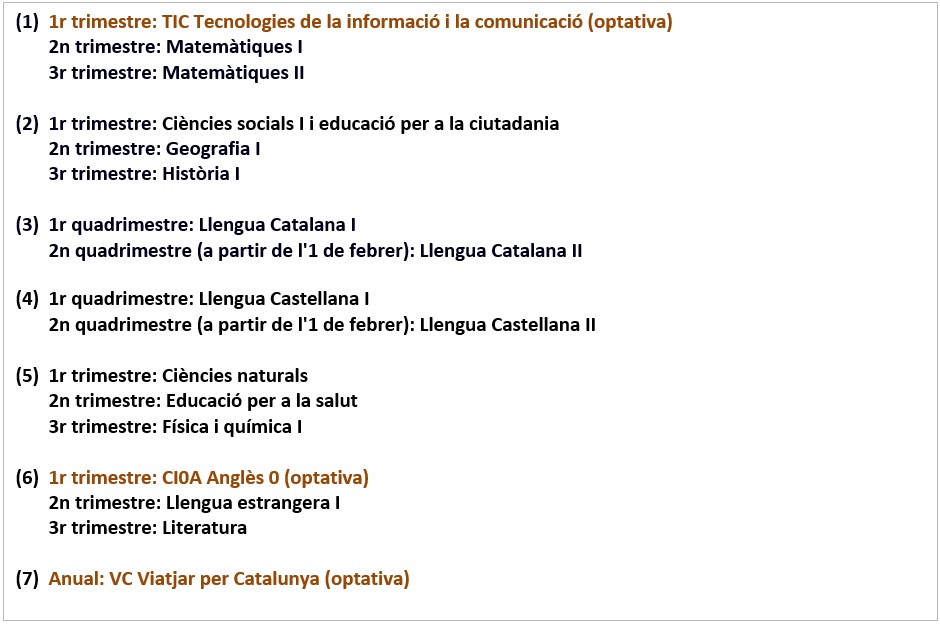 (1) 1r trimestre: TIC Tecnologies de la informació i la comunicació (optativa)
2n trimestre: Matemàtiques I
3r trimestre: Matemàtiques II

(2) 1r trimestre: Ciències socials I i educació per a la ciutadania
2n trimestre: Geografia I
3r trimestre: Història I

(3) 1r quadrimestre: Llengua Catalana I
2n quadrimestre (a partir de l'1 de febrer): Llengua Catalana II

(4) 1r quadrimestre: Llengua Castellana I
2n quadrimestre (a partir de l'1 de febrer): Llengua Castellana II

(5) 1r trimestre: Ciències naturals
2n trimestre: Educació per a la salut
3r trimestre: Física i química I

(6) 1r trimestre: CI0A Anglès 0 (optativa)
2n trimestre: Llengua estrangera I
3r trimestre: Literatura

(7) Anual: VC Viatjar per Catalunya (optativa)